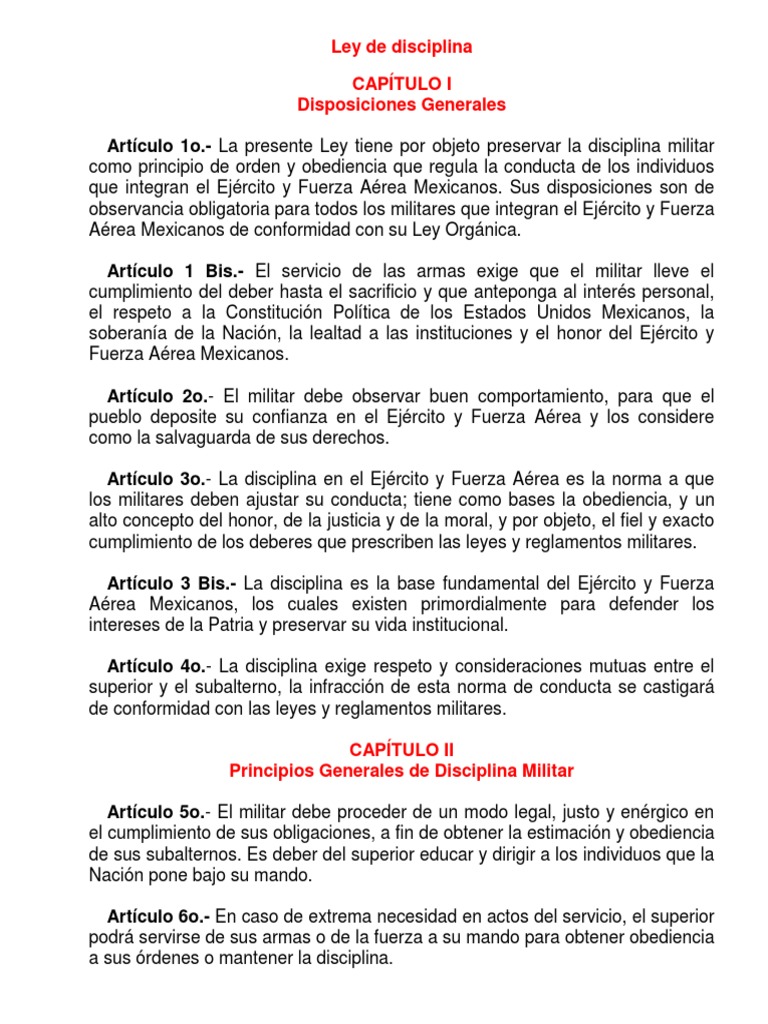 Ley de disciplina

CAPÍTULO I
Disposiciones Generales

Artículo 1o.- La presente Ley tiene por objeto preservar la disciplina militar como principio de orden y obediencia que regula la conducta de los individuos que integran el Ejército y Fuerza Aérea Mexicanos. Sus disposiciones son de observancia obligatoria para todos los militares que integran el Ejército y Fuerza Aérea Mexicanos de conformidad con su Ley Orgánica.

Artículo 1 Bis.- El servicio de las armas exige que el militar lleve el cumplimiento del deber hasta el sacrificio y que anteponga al interés personal, el respeto a la Constitución Política de los Estados Unidos Mexicanos, la soberanía de la Nación, la lealtad a las instituciones y el honor del Ejército y Fuerza Aérea Mexicanos.

Artículo 2o.- El militar debe observar buen comportamiento, para que el pueblo deposite su confianza en el Ejército y Fuerza Aérea y los considere como la salvaguarda de sus derechos.

Artículo 3o.- La disciplina en el Ejército y Fuerza Aérea es la norma a que los militares deben ajustar su conducta; tiene como bases la obediencia, y un alto concepto del honor, de la justicia y de la moral, y por objeto, el fiel y exacto cumplimiento de los deberes que prescriben las leyes y reglamentos militares.

Artículo 3 Bis.- La disciplina es la base fundamental del Ejército y Fuerza Aérea Mexicanos, los cuales existen primordialmente para defender los intereses de la Patria y preservar su vida institucional.

Artículo 4o.- La disciplina exige respeto y consideraciones mutuas entre el superior y el subalterno, la infracción de esta norma de conducta se castigará de conformidad con las leyes y reglamentos militares.

CAPÍTULO II
Principios Generales de Disciplina Militar

Artículo 5o.- El militar debe proceder de un modo legal, justo y enérgico en el cumplimiento de sus obligaciones, a fin de obtener la estimación y obediencia de sus subalternos. Es deber del superior educar y dirigir a los individuos que la Nación pone bajo su mando.

Artículo 6o.- En caso de extrema necesidad en actos del servicio, el superior podrá servirse de sus armas o de la fuerza a su mando para obtener obediencia a sus órdenes o mantener la disciplina.